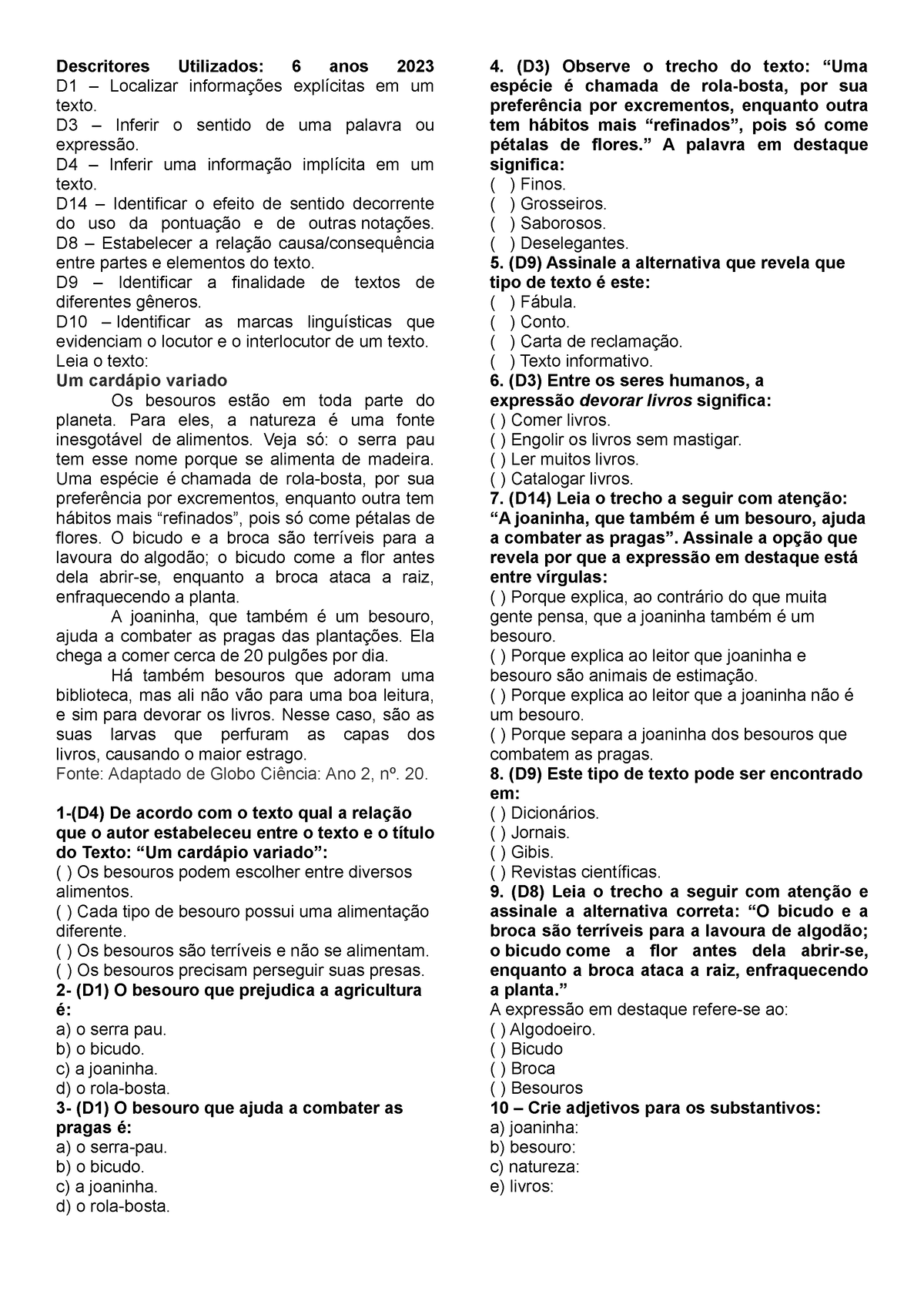 Descritores Utilizados: 6 anos 2023
D1 – Localizar informações explícitas em um texto.
D3 – Inferir o sentido de uma palavra ou expressão.
D4 – Inferir uma informação implícita em um texto.
D14 – Identificar o efeito de sentido decorrente do uso da pontuação e de outras notações.
D8 – Estabelecer a relação causa/consequência entre partes e elementos do texto.
D9 – Identificar a finalidade de textos de diferentes gêneros.
D10 – Identificar as marcas linguísticas que evidenciam o locutor e o interlocutor de um texto.
Leia o texto:
Um cardápio variado

Os besouros estão em toda parte do planeta. Para eles, a natureza é uma fonte inesgotável de alimentos. Veja só: o serra pau tem esse nome porque se alimenta de madeira. Uma espécie é chamada de rola-bosta, por sua preferência por excrementos, enquanto outra tem hábitos mais “refinados”, pois só come pétalas de flores. O bicudo e a broca são terríveis para a lavoura do algodão; o bicudo come a flor antes dela abrir-se, enquanto a broca ataca a raiz, enfraquecendo a planta.

A joaninha, que também é um besouro, ajuda a combater as pragas das plantações. Ela chega a comer cerca de 20 pulgões por dia.

Há também besouros que adoram uma biblioteca, mas ali não vão para uma boa leitura, e sim para devorar os livros. Nesse caso, são as suas larvas que perfuram as capas dos livros, causando o maior estrago.
Fonte: Adaptado de Globo Ciência: Ano 2, nº. 20.

1-(D4) De acordo com o texto qual a relação que o autor estabeleceu entre o texto e o título do Texto: “Um cardápio variado”:
( ) Os besouros podem escolher entre diversos alimentos.
( ) Cada tipo de besouro possui uma alimentação diferente.
( ) Os besouros são terríveis e não se alimentam.
( ) Os besouros precisam perseguir suas presas.
2- (D1) O besouro que prejudica a agricultura é:
a) o serra pau.
b) o bicudo.
c) a joaninha.
d) o rola-bosta.
3- (D1) O besouro que ajuda a combater as pragas é:
a) o serra-pau.
b) o bicudo.
c) a joaninha.
d) o rola-bosta.

4. (D3) Observe o trecho do texto: “Uma espécie é chamada de rola-bosta, por sua preferência por excrementos, enquanto outra tem hábitos mais “refinados”, pois só come pétalas de flores.” A palavra em destaque significa:
( ) Finos.
( ) Grosseiros.
( ) Saborosos.
( ) Deselegantes.
5. (D9) Assinale a alternativa que revela que tipo de texto é este:
( ) Fábula.
( ) Conto.
( ) Carta de reclamação.
( ) Texto informativo.
6. (D3) Entre os seres humanos, a expressão devorar livros significa:
( ) Comer livros.
( ) Engolir os livros sem mastigar.
( ) Ler muitos livros.
( ) Catalogar livros.
7. (D14) Leia o trecho a seguir com atenção: “A joaninha, que também é um besouro, ajuda a combater as pragas”. Assinale a opção que revela por que a expressão em destaque está entre vírgulas:
( ) Porque explica, ao contrário do que muita gente pensa, que a joaninha também é um besouro.
( ) Porque explica ao leitor que joaninha e besouro são animais de estimação.
( ) Porque explica ao leitor que a joaninha não é um besouro.
( ) Porque separa a joaninha dos besouros que combatem as pragas.
8. (D9) Este tipo de texto pode ser encontrado em:
( ) Dicionários.
( ) Jornais.
( ) Gibis.
( ) Revistas científicas.
9. (D8) Leia o trecho a seguir com atenção e assinale a alternativa correta: “O bicudo e a broca são terríveis para a lavoura de algodão; o bicudo come a flor antes dela abrir-se, enquanto a broca ataca a raiz, enfraquecendo a planta.”
A expressão em destaque refere-se ao:
( ) Algodoeiro.
( ) Bicudo
( ) Broca
( ) Besouros
10 – Crie adjetivos para os substantivos:
a) joaninha:
b) besouro:
c) natureza:
e) livros: